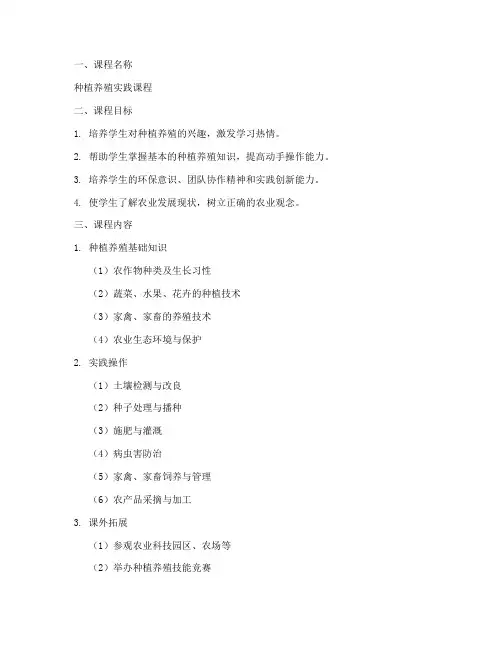 一、课程名称

种植养殖实践课程

二、课程目标

1. 培养学生对种植养殖的兴趣，激发学习热情。

2. 帮助学生掌握基本的种植养殖知识，提高动手操作能力。

3. 培养学生的环保意识、团队协作精神和实践创新能力。

4. 使学生了解农业发展现状，树立正确的农业观念。

三、课程内容

1. 种植养殖基础知识

（1）农作物种类及生长习性

（2）蔬菜、水果、花卉的种植技术

（3）家禽、家畜的养殖技术

（4）农业生态环境与保护

2. 实践操作

（1）土壤检测与改良

（2）种子处理与播种

（3）施肥与灌溉

（4）病虫害防治

（5）家禽、家畜饲养与管理

（6）农产品采摘与加工

3. 课外拓展

（1）参观农业科技园区、农场等

（2）举办种植养殖技能竞赛